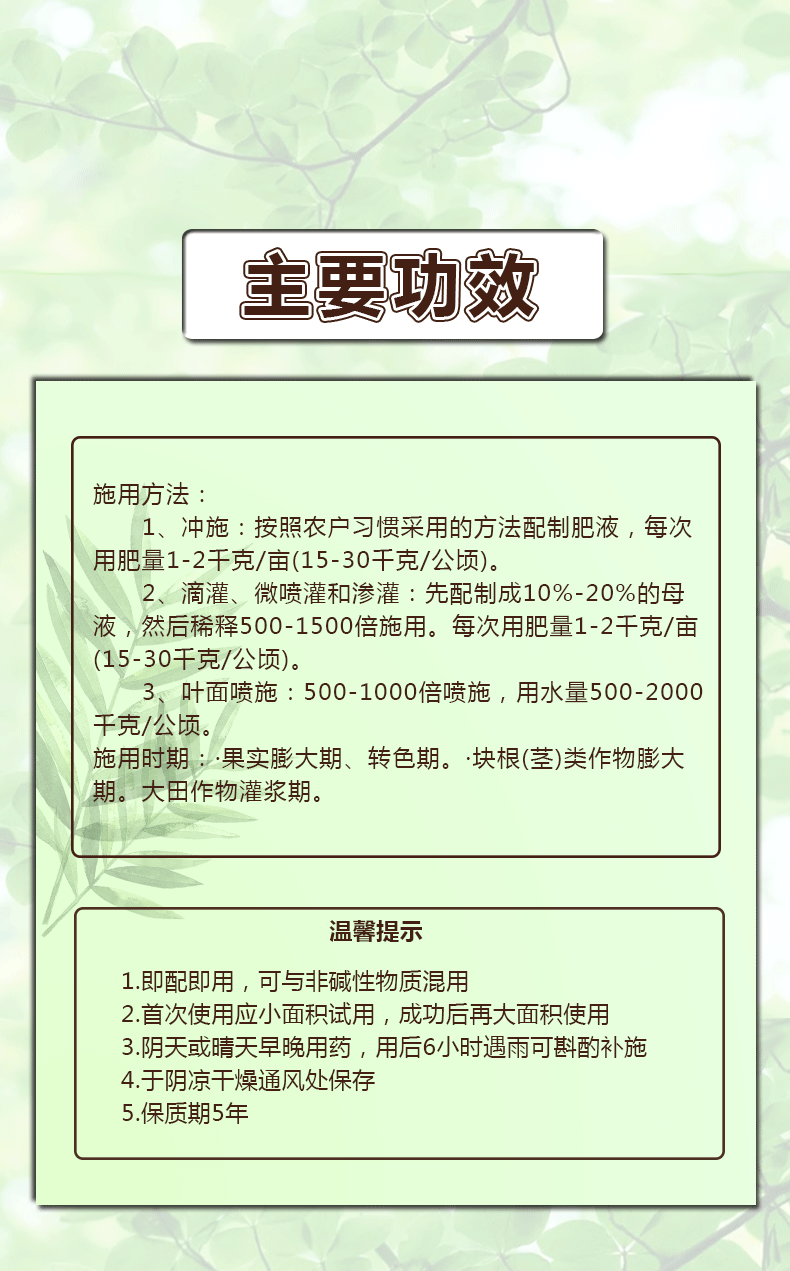 主要功效

施用方法：

1、冲施：按照农户习惯采用的方法配制肥液，每次用肥量1-2千克/亩(15-30千克/公顷)。

2、滴灌、微喷灌和渗灌：先配制成10%-20%的母液，然后稀释500-1500倍施用。每次用肥量1-2千克/亩(15-30千克/公顷)。

3、叶面喷施：500-1000倍喷施，用水量500-2000千克/公顷。

施用时期：·果实膨大期、转色期。·块根(茎)类作物膨大期。大田作物灌浆期。

温馨提示

1.即配即用，可与非碱性物质混用
2.首次使用应小面积试用，成功后再大面积使用
3.阴天或晴天早晚用药，用后6小时遇雨可斟酌补施
4.于阴凉干燥通风处保存
5.保质期5年